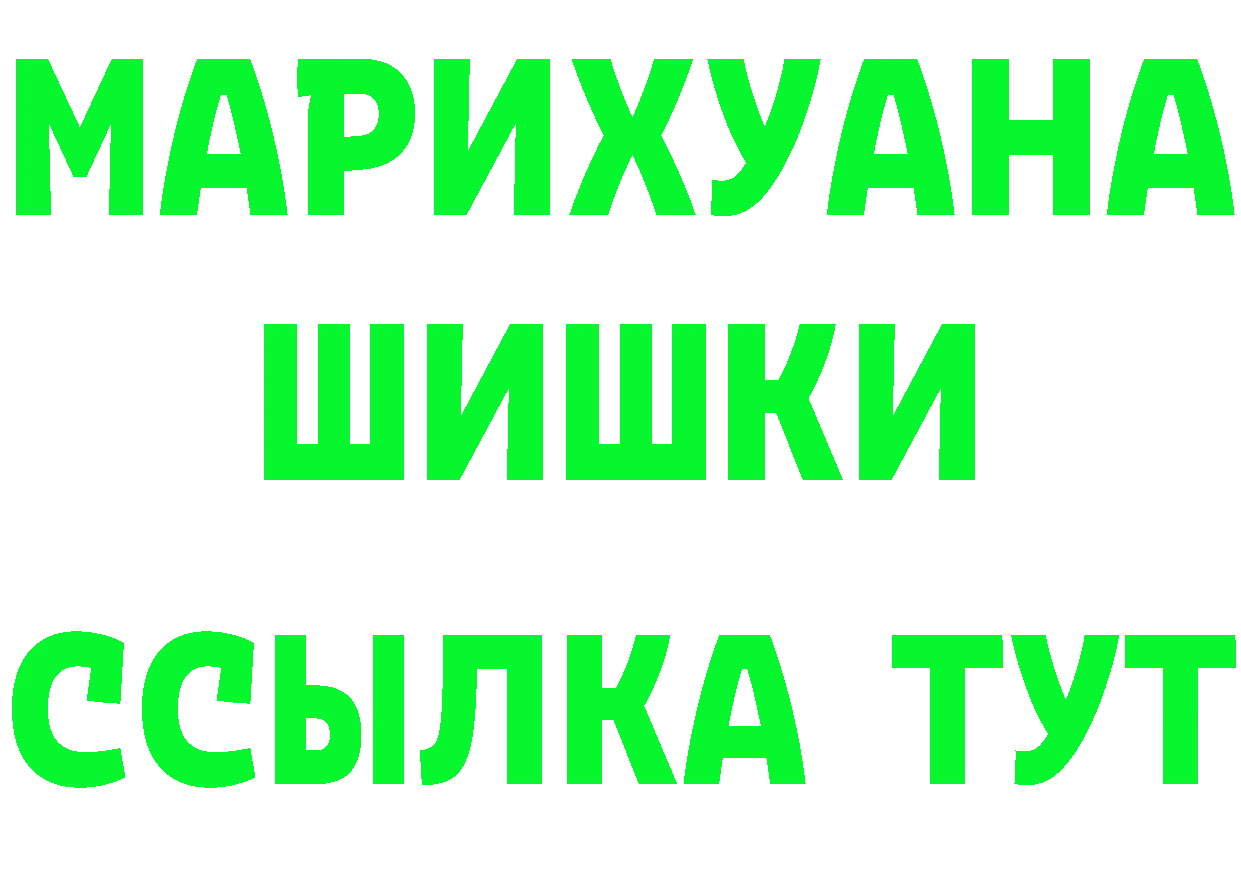 МАРИХУАНА
ШИШКИ
ССЫЛКА ТУТ